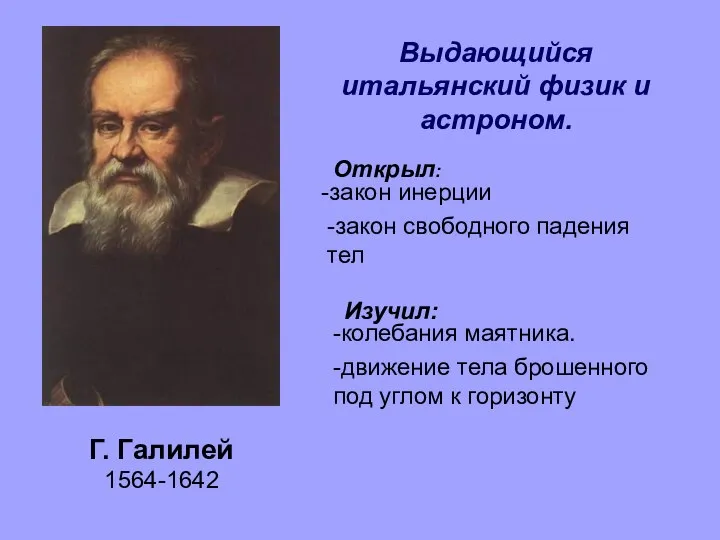 Выдающийся итальянский физик и астроном.

Открыл:
-закон инерции
-закон свободного падения тел

Изучил:
-колебания маятника.
-движение тела брошенного под углом к горизонту

Г. Галилей
1564-1642